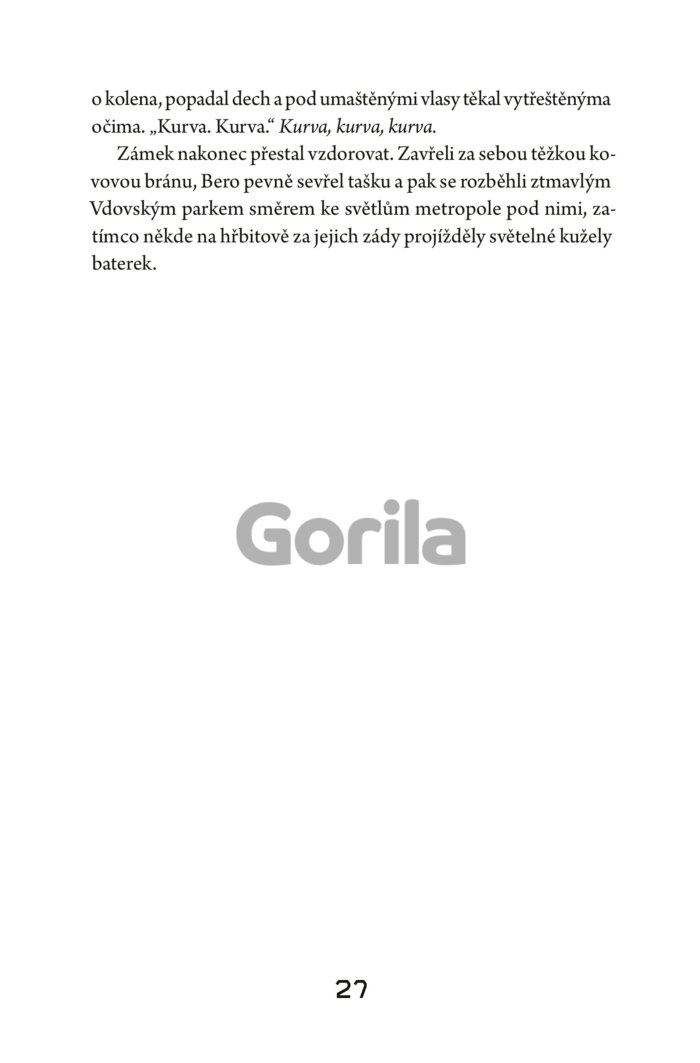 o kolena, popadal dech a pod umaštěnými vlasy těkal vytřeštěnýma očima. „Kurva. Kurva.“ Kurva, kurva, kurva.

Zámek nakonec přestal vzdorovat. Zavřeli za sebou těžkou kovovou bránu, Bero pevně sevřel tašku a pak se rozběhli ztmavlým Vdovským parkem směrem ke světlům metropole pod nimi, zatímco někde na hřbitově za jejich zády projížděly světelné kužely baterek.

27

Gorila